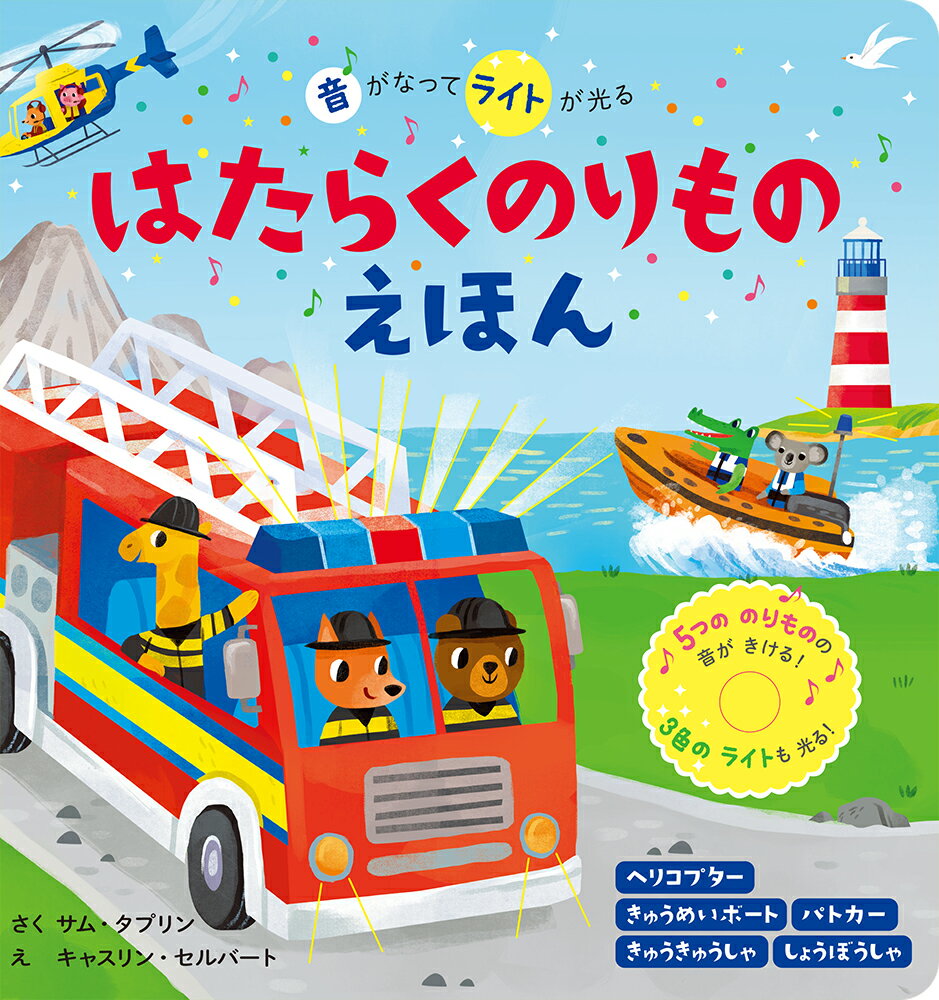 音がなってライトが光る

はたらくのりもの
えほん

5つの のりものの
音が きける!
3色の ライトも 光る!

ヘリコプター
きゅうめいボート
パトカー
きゅうきゅうしゃ
しょうぼうしゃ

さく サム・タプリン
え キャスリン・セルバート